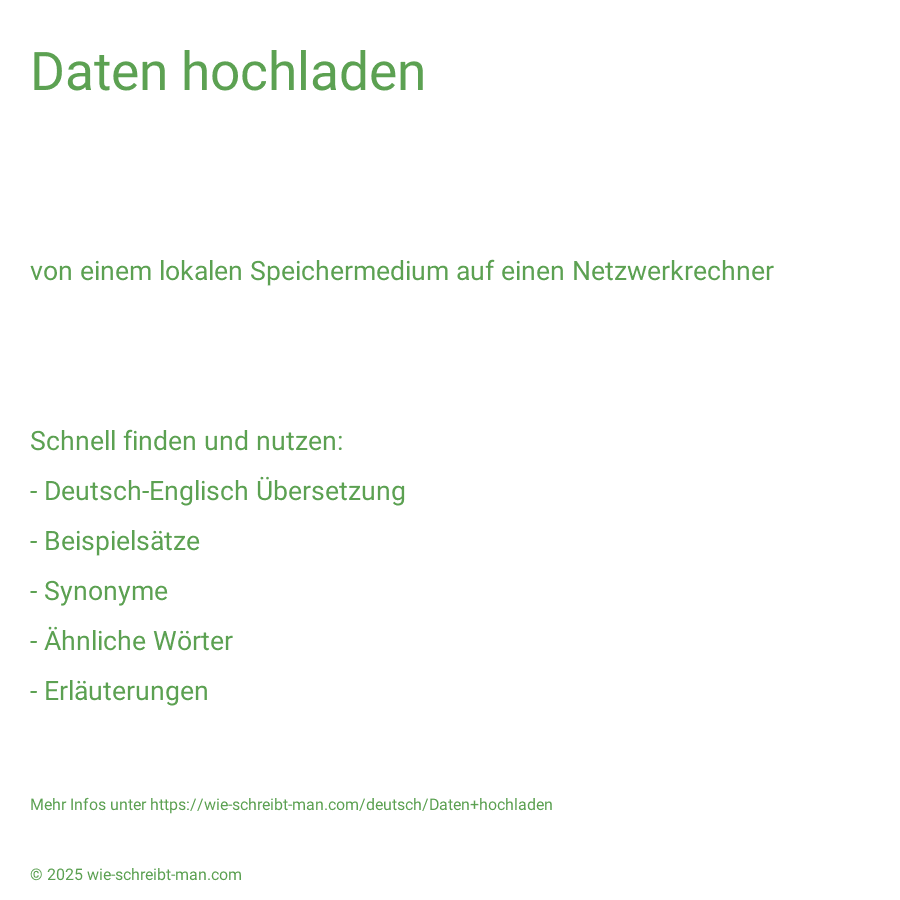 Daten hochladen

von einem lokalen Speichermedium auf einen Netzwerkrechner

Schnell finden und nutzen:
- Deutsch-Englisch Übersetzung
- Beispielsätze
- Synonyme
- Ähnliche Wörter
- Erläuterungen

Mehr Infos unter https://wie-schreibt-man.com/deutsch/Daten+hochladen

© 2025 wie-schreibt-man.com